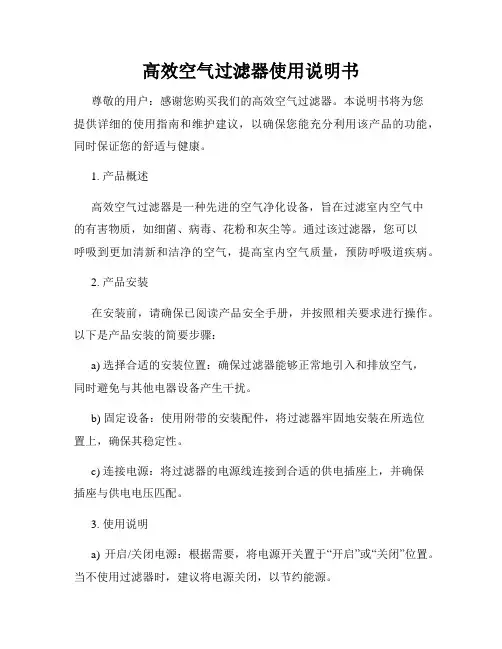 高效空气过滤器使用说明书

尊敬的用户：感谢您购买我们的高效空气过滤器。本说明书将为您提供详细的使用指南和维护建议，以确保您能充分利用该产品的功能，同时保证您的舒适与健康。

1. 产品概述

高效空气过滤器是一种先进的空气净化设备，旨在过滤室内空气中的有害物质，如细菌、病毒、花粉和灰尘等。通过该过滤器，您可以呼吸到更加清新和洁净的空气，提高室内空气质量，预防呼吸道疾病。

2. 产品安装

在安装前，请确保已阅读产品安全手册，并按照相关要求进行操作。以下是产品安装的简要步骤：

a) 选择合适的安装位置：确保过滤器能够正常地引入和排放空气，同时避免与其他电器设备产生干扰。

b) 固定设备：使用附带的安装配件，将过滤器牢固地安装在所选位置上，确保其稳定性。

c) 连接电源：将过滤器的电源线连接到合适的供电插座上，并确保插座与供电电压匹配。

3. 使用说明

a) 开启/关闭电源：根据需要，将电源开关置于“开启”或“关闭”位置。当不使用过滤器时，建议将电源关闭，以节约能源。